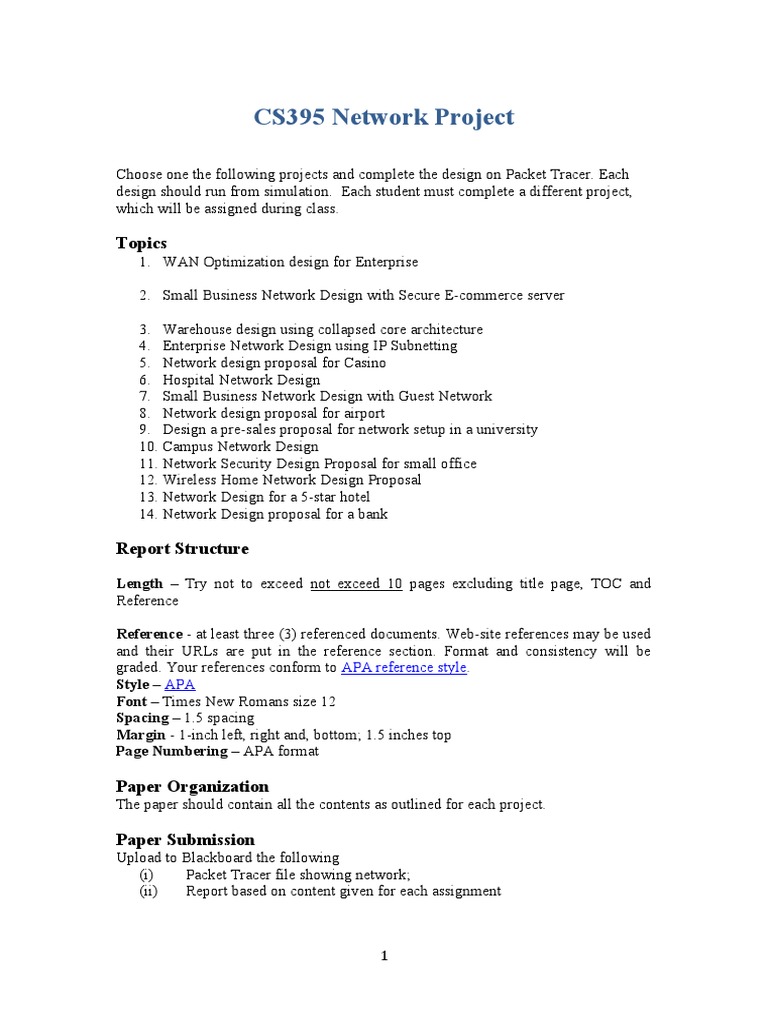 CS395 Network Project

Choose one the following projects and complete the design on Packet Tracer. Each design should run from simulation. Each student must complete a different project, which will be assigned during class.

Topics
1. WAN Optimization design for Enterprise

2. Small Business Network Design with Secure E-commerce server

3. Warehouse design using collapsed core architecture
4. Enterprise Network Design using IP Subnetting
5. Network design proposal for Casino
6. Hospital Network Design
7. Small Business Network Design with Guest Network
8. Network design proposal for airport
9. Design a pre-sales proposal for network setup in a university
10. Campus Network Design
11. Network Security Design Proposal for small office
12. Wireless Home Network Design Proposal
13. Network Design for a 5-star hotel
14. Network Design proposal for a bank

Report Structure

Length – Try not to exceed not exceed 10 pages excluding title page, TOC and Reference

Reference - at least three (3) referenced documents. Web-site references may be used and their URLs are put in the reference section. Format and consistency will be graded. Your references conform to APA reference style.
Style – APA
Font – Times New Romans size 12
Spacing – 1.5 spacing
Margin - 1-inch left, right and, bottom; 1.5 inches top
Page Numbering – APA format

Paper Organization
The paper should contain all the contents as outlined for each project.

Paper Submission
Upload to Blackboard the following
(i) Packet Tracer file showing network;
(ii) Report based on content given for each assignment

1